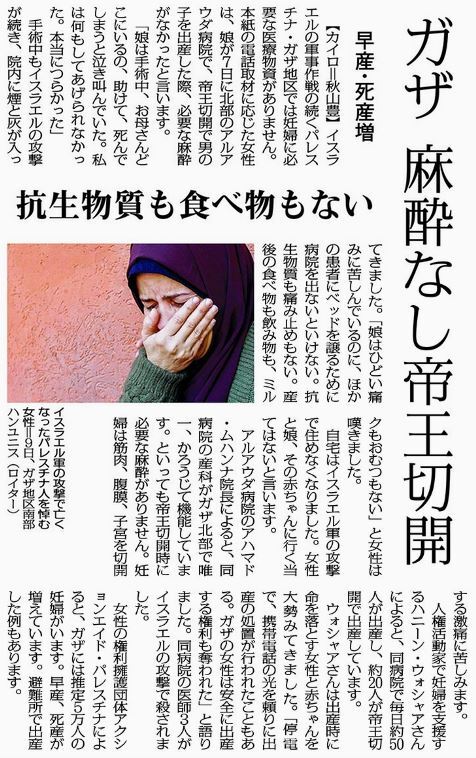 ガザ　麻酔なし帝王切開

早産・死産増

抗生物質も食べ物もない

【カイロ＝秋山豊】イスラエルの軍事作戦の続くパレスチナ・ガザ地区では妊婦に必要な医療物資がありません。本紙の電話取材に応じた女性は、娘が7日に北部のアルアウダ病院で、帝王切開で男の子を出産した際、必要な麻酔がなかったと言います。

「娘は手術中、お母さんどこにいるの、助けて、死んでしまうと泣き叫んでいた。私は何もしてあげられなかった。本当につらかった」

手術中もイスラエルの攻撃が続き、院内に煙と灰が入ってきました。「娘はひどい痛みに苦しんでいるのに、ほかの患者にベッドを譲るために病院を出ないといけない。抗生物質も痛み止めもない。産後の食べ物も飲み物も、ミルクもおむつもない」と女性は嘆きました。

自宅はイスラエル軍の攻撃で住めなくなりました。女性と娘、その赤ちゃんに行く当てはないと言います。

アルアウダ病院のアハマド・ムハンナ院長によると、同病院の産科がガザ北部で唯一、かろうじて機能しています。といっても帝王切開時に必要な麻酔がありません。妊婦は筋肉、腹膜、子宮を切開する激痛に苦しみます。

人権活動家で妊婦を支援するハニーン・ウォシャアさんによると、同病院で毎日約50人が出産し、約20人が帝王切開で出産しています。

ウォシャアさんは出産時に命を落とす女性と赤ちゃんを大勢みてきました。「停電で、携帯電話の光を頼りに出産の処置が行われたこともある。ガザの女性は安全に出産する権利も奪われた」と語りました。同病院の医師3人がイスラエルの攻撃で殺されました。

女性の権利擁護団体アクションエイド・パレスチナによると、ガザには推定5万人の妊婦がいます。早産、死産が増えています。避難所で出産した例もあります。

イスラエル軍の攻撃で亡くなったパレスチナ人を悼む女性＝9日、ガザ地区南部ハンユニス（ロイター）